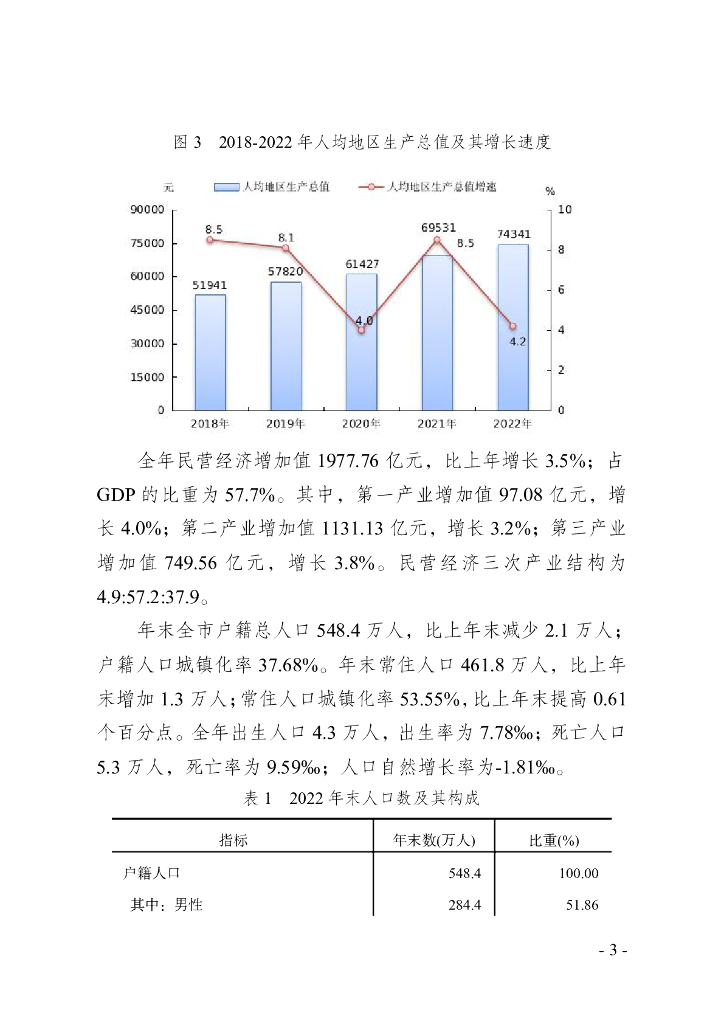 图 3　2018-2022 年人均地区生产总值及其增长速度

元　人均地区生产总值　人均地区生产总值增速　%

90000
75000
60000
45000
30000
15000
0

10
8
6
4
2
0

8.5　8.1　4.0　8.5　4.2

51941　57820　61427　69531　74341

2018年　2019年　2020年　2021年　2022年

全年民营经济增加值 1977.76 亿元，比上年增长 3.5%；占 GDP 的比重为 57.7%。其中，第一产业增加值 97.08 亿元，增长 4.0%；第二产业增加值 1131.13 亿元，增长 3.2%；第三产业增加值 749.56 亿元，增长 3.8%。民营经济三次产业结构为 4.9:57.2:37.9。

年末全市户籍总人口 548.4 万人，比上年末减少 2.1 万人；户籍人口城镇化率 37.68%。年末常住人口 461.8 万人，比上年末增加 1.3 万人；常住人口城镇化率 53.55%，比上年末提高 0.61 个百分点。全年出生人口 4.3 万人，出生率为 7.78‰；死亡人口 5.3 万人，死亡率为 9.59‰；人口自然增长率为-1.81‰。

表 1　2022 年末人口数及其构成

| 指标 | 年末数(万人) | 比重(%) |
|---|---|---|
| 户籍人口 | 548.4 | 100.00 |
| 其中：男性 | 284.4 | 51.86 |

- 3 -